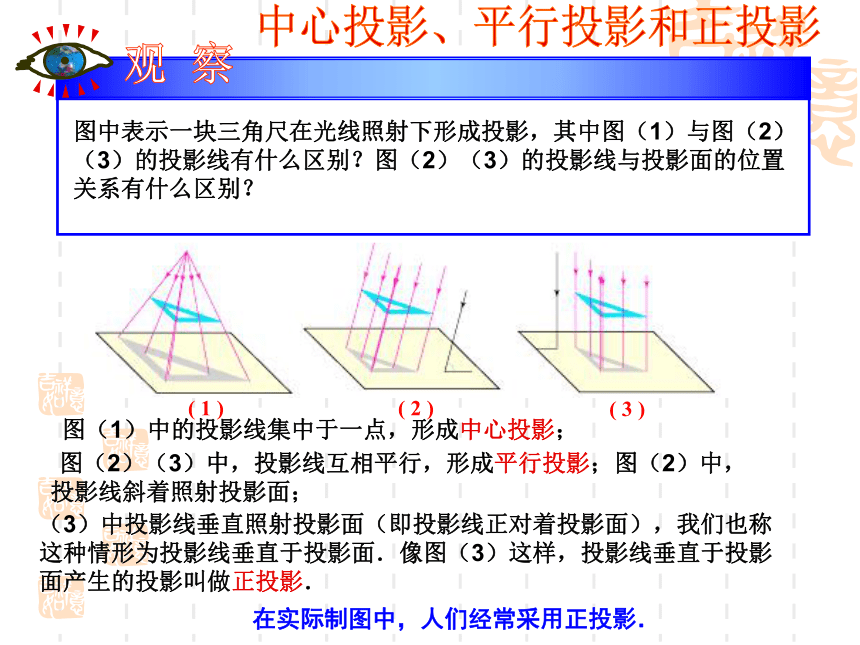 中心投影、平行投影和正投影

观 察

图中表示一块三角尺在光线照射下形成投影，其中图（1）与图（2）（3）的投影线有什么区别？图（2）（3）的投影线与投影面的位置关系有什么区别？

( 1 )

( 2 )

( 3 )

图（1）中的投影线集中于一点，形成中心投影；

图（2）（3）中，投影线互相平行，形成平行投影；图（2）中，投影线斜着照射投影面；

（3）中投影线垂直照射投影面（即投影线正对着投影面），我们也称这种情形为投影线垂直于投影面．像图（3）这样，投影线垂直于投影面产生的投影叫做正投影．

在实际制图中，人们经常采用正投影．